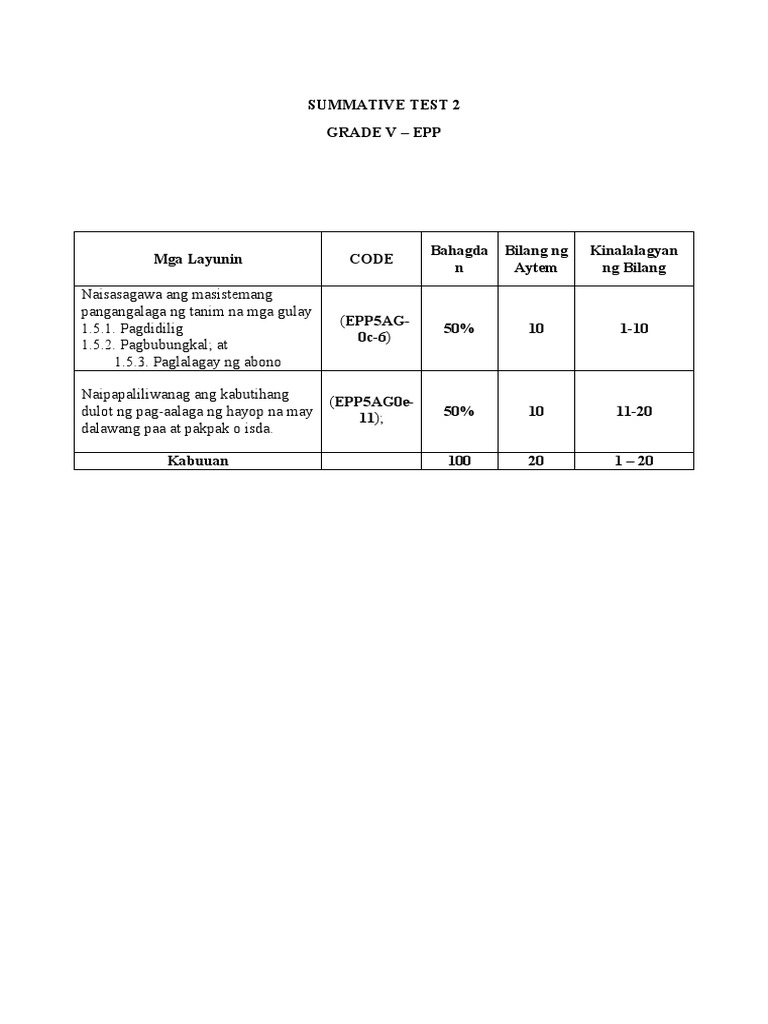 SUMMATIVE TEST 2

GRADE V – EPP

| Mga Layunin | CODE | Bahagdan | Bilang ng Aytem | Kinalalagyan ng Bilang |
|---|---|---|---|---|
| Naisasagawa ang masistemang pangangalaga ng tanim na mga gulay 1.5.1. Pagdidilig 1.5.2. Pagbubungkal; at 1.5.3. Paglalagay ng abono | (EPP5AG-0c-6) | 50% | 10 | 1-10 |
| Naipapaliliwanag ang kabutihang dulot ng pag-aalaga ng hayop na may dalawang paa at pakpak o isda. | (EPP5AG0e-11); | 50% | 10 | 11-20 |
| Kabuuan | | 100 | 20 | 1 – 20 |